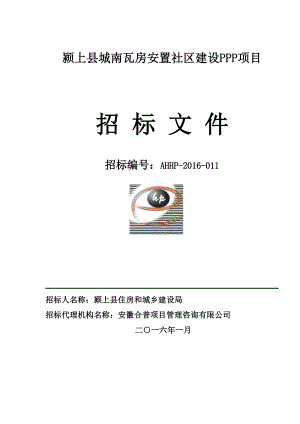 颍上县城南瓦房安置社区建设PPP项目

招 标 文 件

招标编号：AHHP-2016-011

招标人名称：颍上县住房和城乡建设局

招标代理机构名称：安徽合普项目管理咨询有限公司

二〇一六年一月